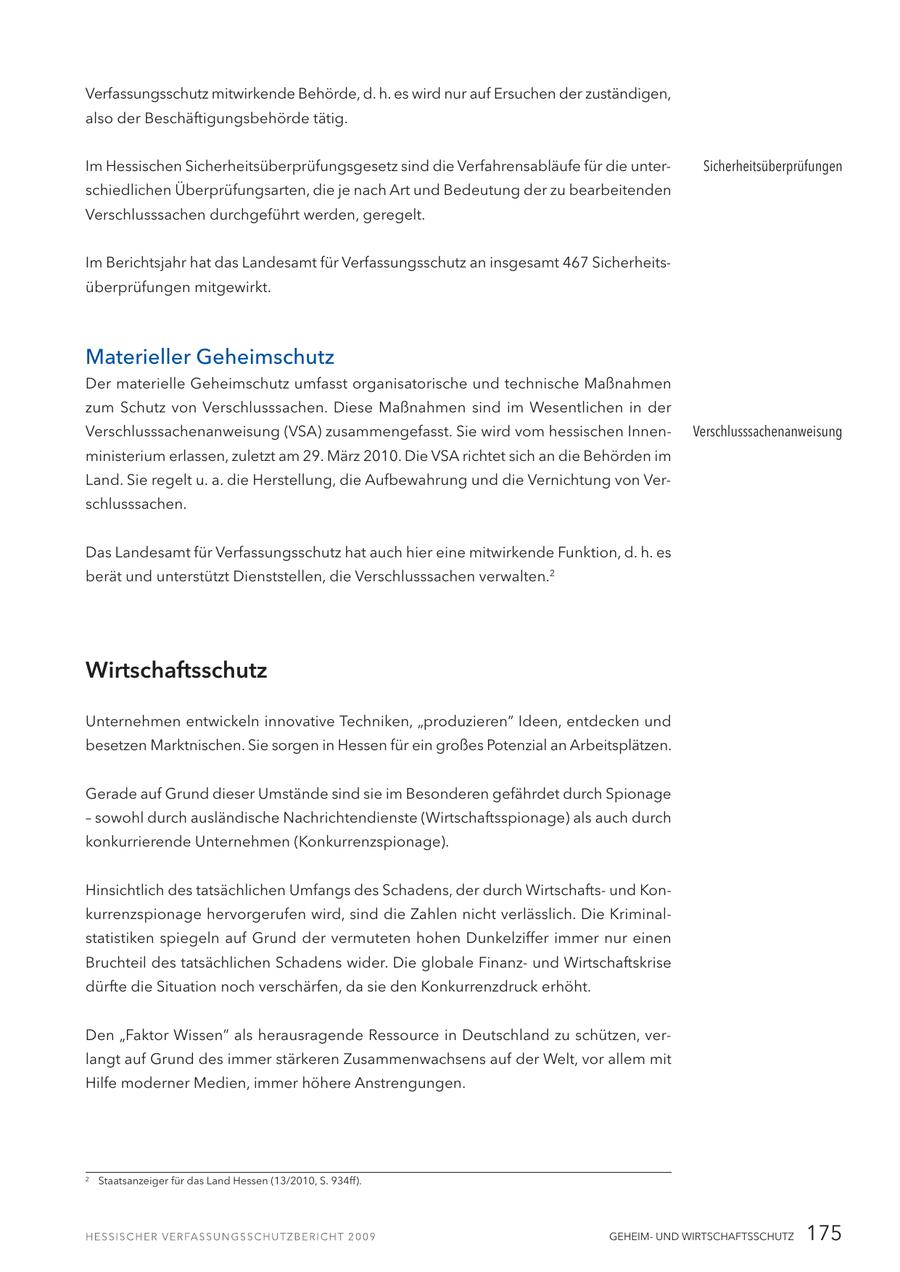 Verfassungsschutz mitwirkende Behörde, d. h. es wird nur auf Ersuchen der zuständigen, also der Beschäftigungsbehörde tätig.

Im Hessischen Sicherheitsüberprüfungsgesetz sind die Verfahrensabläufe für die unterschiedlichen Überprüfungsarten, die je nach Art und Bedeutung der zu bearbeitenden Verschlusssachen durchgeführt werden, geregelt.

Sicherheitsüberprüfungen

Im Berichtsjahr hat das Landesamt für Verfassungsschutz an insgesamt 467 Sicherheitsüberprüfungen mitgewirkt.

Materieller Geheimschutz

Der materielle Geheimschutz umfasst organisatorische und technische Maßnahmen zum Schutz von Verschlusssachen. Diese Maßnahmen sind im Wesentlichen in der Verschlusssachenanweisung (VSA) zusammengefasst. Sie wird vom hessischen Innenministerium erlassen, zuletzt am 29. März 2010. Die VSA richtet sich an die Behörden im Land. Sie regelt u. a. die Herstellung, die Aufbewahrung und die Vernichtung von Verschlusssachen.

Verschlusssachenanweisung

Das Landesamt für Verfassungsschutz hat auch hier eine mitwirkende Funktion, d. h. es berät und unterstützt Dienststellen, die Verschlusssachen verwalten.$^2$

Wirtschaftsschutz

Unternehmen entwickeln innovative Techniken, „produzieren" Ideen, entdecken und besetzen Marktnischen. Sie sorgen in Hessen für ein großes Potenzial an Arbeitsplätzen.

Gerade auf Grund dieser Umstände sind sie im Besonderen gefährdet durch Spionage – sowohl durch ausländische Nachrichtendienste (Wirtschaftsspionage) als auch durch konkurrierende Unternehmen (Konkurrenzspionage).

Hinsichtlich des tatsächlichen Umfangs des Schadens, der durch Wirtschafts- und Konkurrenzspionage hervorgerufen wird, sind die Zahlen nicht verlässlich. Die Kriminalstatistiken spiegeln auf Grund der vermuteten hohen Dunkelziffer immer nur einen Bruchteil des tatsächlichen Schadens wider. Die globale Finanz- und Wirtschaftskrise dürfte die Situation noch verschärfen, da sie den Konkurrenzdruck erhöht.

Den „Faktor Wissen" als herausragende Ressource in Deutschland zu schützen, verlangt auf Grund des immer stärkeren Zusammenwachsens auf der Welt, vor allem mit Hilfe moderner Medien, immer höhere Anstrengungen.

$^2$ Staatsanzeiger für das Land Hessen (13/2010, S. 934ff).

HESSISCHER VERFASSUNGSSCHUTZBERICHT 2009 GEHEIM- UND WIRTSCHAFTSSCHUTZ 175